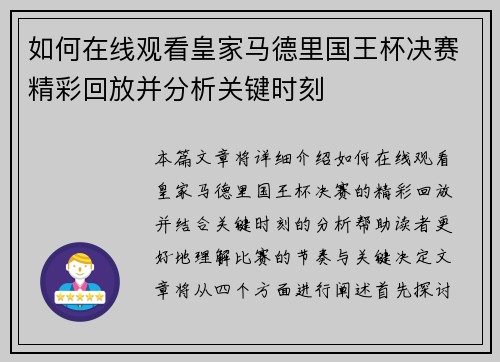 如何在线观看皇家马德里国王杯决赛精彩回放并分析关键时刻

本篇文章将详细介绍如何在线观看皇家马德里国王杯决赛的精彩回放并结合关键时刻的分析帮助读者更好地理解比赛的节奏与关键决定文章将从四个方面进行阐述首先探讨